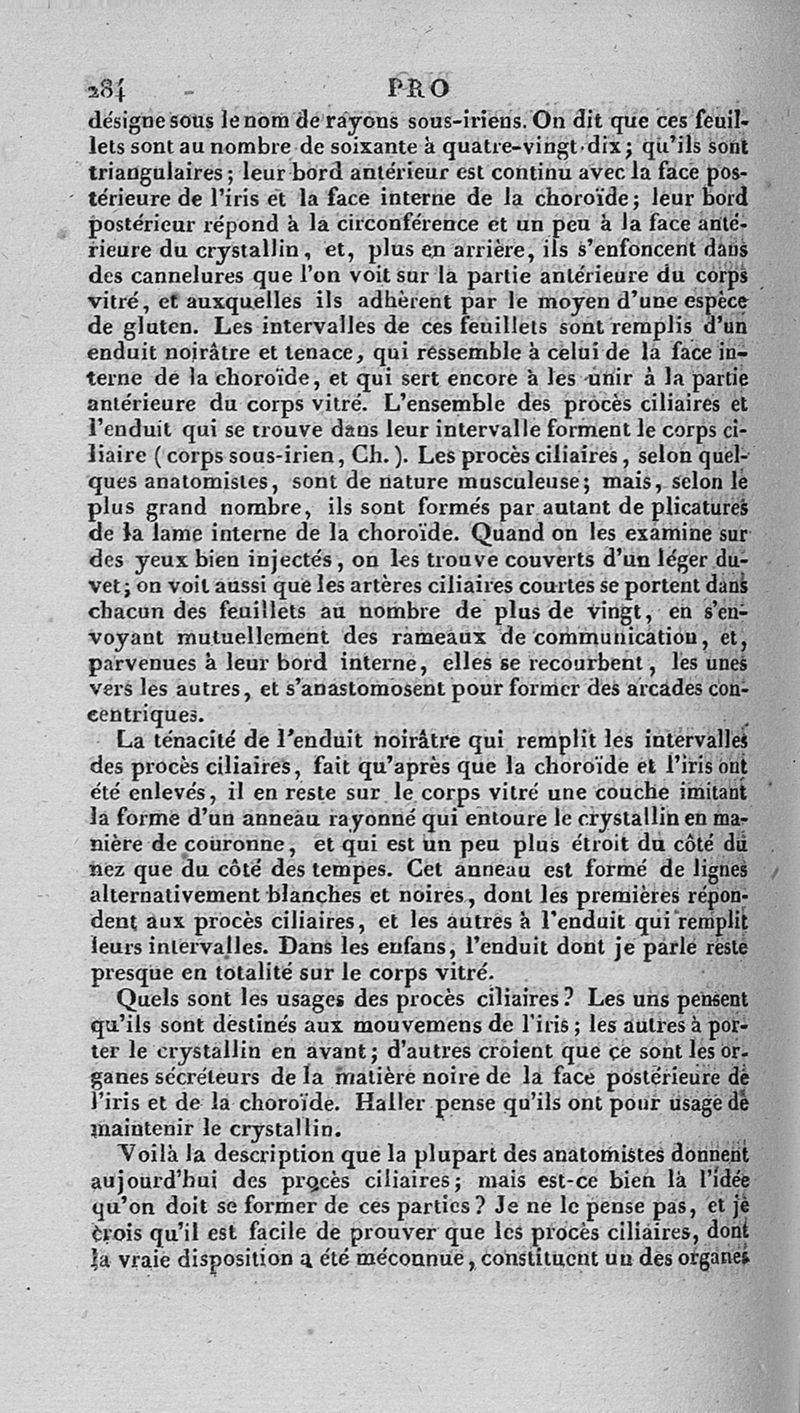 284 PRO

désigne sous le nom de rayons sous-iriens. On dit que ces feuillets sont au nombre de soixante à quatre-vingt-dix; qu'ils sont triangulaires; leur bord antérieur est continu avec la face postérieure de l'iris et la face interne de la choroïde; leur bord postérieur répond à la circonférence et un peu à la face antérieure du crystallin, et, plus en arrière, ils s'enfoncent dans des cannelures que l'on voit sur la partie antérieure du corps vitré, et auxquelles ils adhèrent par le moyen d'une espèce de gluten. Les intervalles de ces feuillets sont remplis d'un enduit noirâtre et tenace, qui ressemble à celui de la face interne de la choroïde, et qui sert encore à les unir à la partie antérieure du corps vitré. L'ensemble des procès ciliaires et l'enduit qui se trouve dans leur intervalle forment le corps ciliaire (corps sous-irien, Ch.). Les procès ciliaires, selon quelques anatomistes, sont de nature musculeuse; mais, selon le plus grand nombre, ils sont formés par autant de plicatures de la lame interne de la choroïde. Quand on les examine sur des yeux bien injectés, on les trouve couverts d'un léger duvet; on voit aussi que les artères ciliaires courtes se portent dans chacun des feuillets au nombre de plus de vingt, en s'envoyant mutuellement des rameaux de communication, et, parvenues à leur bord interne, elles se recourbent, les unes vers les autres, et s'anastomosent pour former des arcades concentriques.

La ténacité de l'enduit noirâtre qui remplit les intervalles des procès ciliaires, fait qu'après que la choroïde et l'iris ont été enlevés, il en reste sur le corps vitré une couche imitant la forme d'un anneau rayonné qui entoure le crystallin en manière de couronne, et qui est un peu plus étroit du côté du nez que du côté des tempes. Cet anneau est formé de lignes alternativement blanches et noires, dont les premières répondent aux procès ciliaires, et les autres à l'enduit qui remplit leurs intervalles. Dans les enfans, l'enduit dont je parle reste presque en totalité sur le corps vitré.

Quels sont les usages des procès ciliaires? Les uns pensent qu'ils sont destinés aux mouvemens de l'iris; les autres à porter le crystallin en avant; d'autres croient que ce sont les organes sécréteurs de la matière noire de la face postérieure de l'iris et de la choroïde. Haller pense qu'ils ont pour usage de maintenir le crystallin.

Voilà la description que la plupart des anatomistes donnent aujourd'hui des procès ciliaires; mais est-ce bien là l'idée qu'on doit se former de ces parties? Je ne le pense pas, et je crois qu'il est facile de prouver que les procès ciliaires, dont la vraie disposition a été méconnue, constituent un des organes